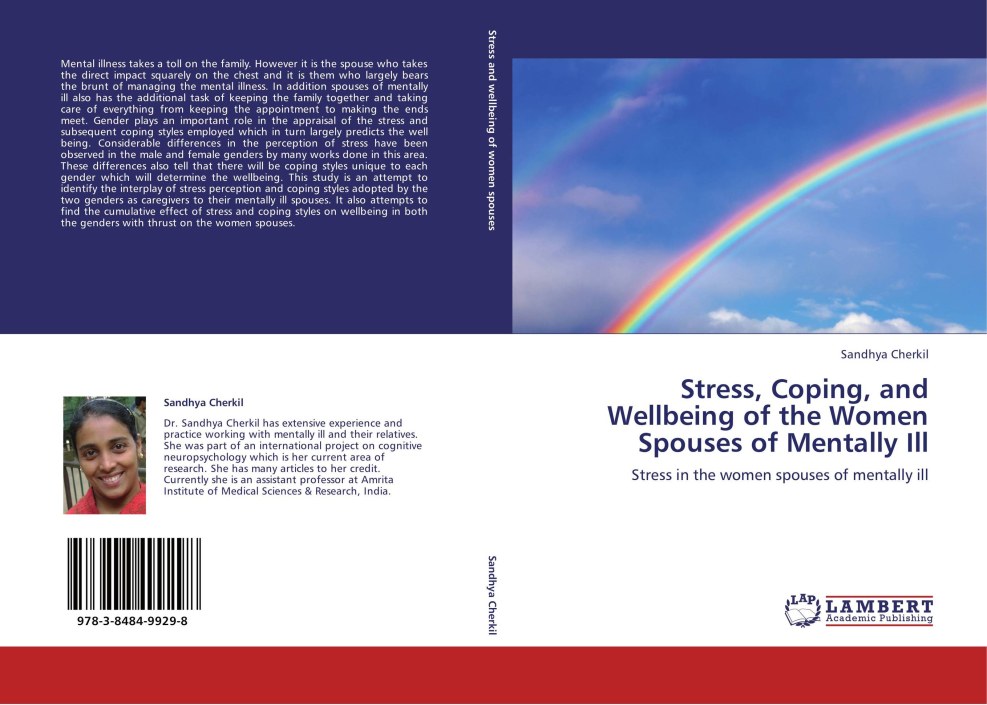 Mental illness takes a toll on the family. However it is the spouse who takes the direct impact squarely on the chest and it is them who largely bears the brunt of managing the mental illness. In addition spouses of mentally ill also has the additional task of keeping the family together and taking care of everything from keeping the appointment to making the ends meet. Gender plays an important role in the appraisal of the stress and subsequent coping styles employed which in turn largely predicts the well being. Considerable differences in the perception of stress have been observed in the male and female genders by many works done in this area. These differences also tell that there will be coping styles unique to each gender which will determine the wellbeing. This study is an attempt to identify the interplay of stress perception and coping styles adopted by the two genders as caregivers to their mentally ill spouses. It also attempts to find the cumulative effect of stress and coping styles on wellbeing in both the genders with thrust on the women spouses.

Sandhya Cherkil

Dr. Sandhya Cherkil has extensive experience and practice working with mentally ill and their relatives. She was part of an international project on cognitive neuropsychology which is her current area of research. She has many articles to her credit. Currently she is an assistant professor at Amrita Institute of Medical Sciences & Research, India.

978-3-8484-9929-8

Stress and wellbeing of women spouses

Sandhya Cherkil

Sandhya Cherkil

Stress, Coping, and Wellbeing of the Women Spouses of Mentally Ill

Stress in the women spouses of mentally ill

LAP LAMBERT Academic Publishing